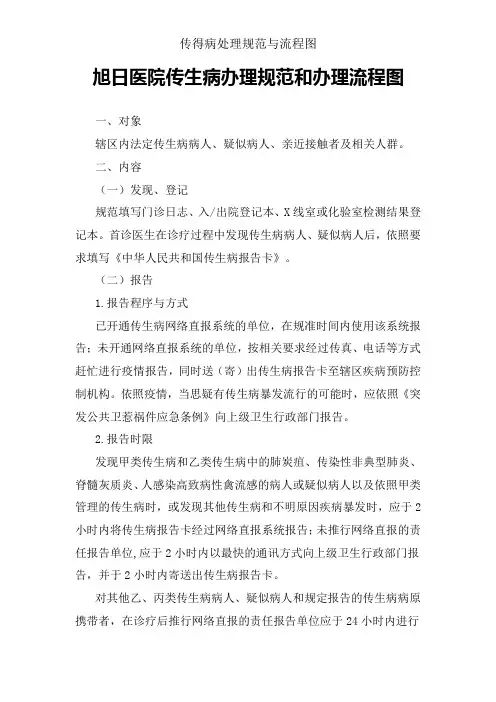 传得病处理规范与流程图

旭日医院传生病办理规范和办理流程图

一、对象

辖区内法定传生病病人、疑似病人、亲近接触者及相关人群。

二、内容

（一）发现、登记

规范填写门诊日志、入/出院登记本、X线室或化验室检测结果登记本。首诊医生在诊疗过程中发现传生病病人、疑似病人后，依照要求填写《中华人民共和国传生病报告卡》。

（二）报告

1.报告程序与方式

已开通传生病网络直报系统的单位，在规准时间内使用该系统报告；未开通网络直报系统的单位，按相关要求经过传真、电话等方式赶忙进行疫情报告，同时送（寄）出传生病报告卡至辖区疾病预防控制机构。依照疫情，当思疑有传生病暴发流行的可能时，应依照《突发公共卫惹祸件应急条例》向上级卫生行政部门报告。

2.报告时限

发现甲类传生病和乙类传生病中的肺炭疽、传染性非典型肺炎、脊髓灰质炎、人感染高致病性禽流感的病人或疑似病人以及依照甲类管理的传生病时，或发现其他传生病和不明原因疾病暴发时，应于2小时内将传生病报告卡经过网络直报系统报告；未推行网络直报的责任报告单位，应于2小时内以最快的通讯方式向上级卫生行政部门报告，并于2小时内寄送出传生病报告卡。

对其他乙、丙类传生病病人、疑似病人和规定报告的传生病病原携带者，在诊疗后推行网络直报的责任报告单位应于24小时内进行